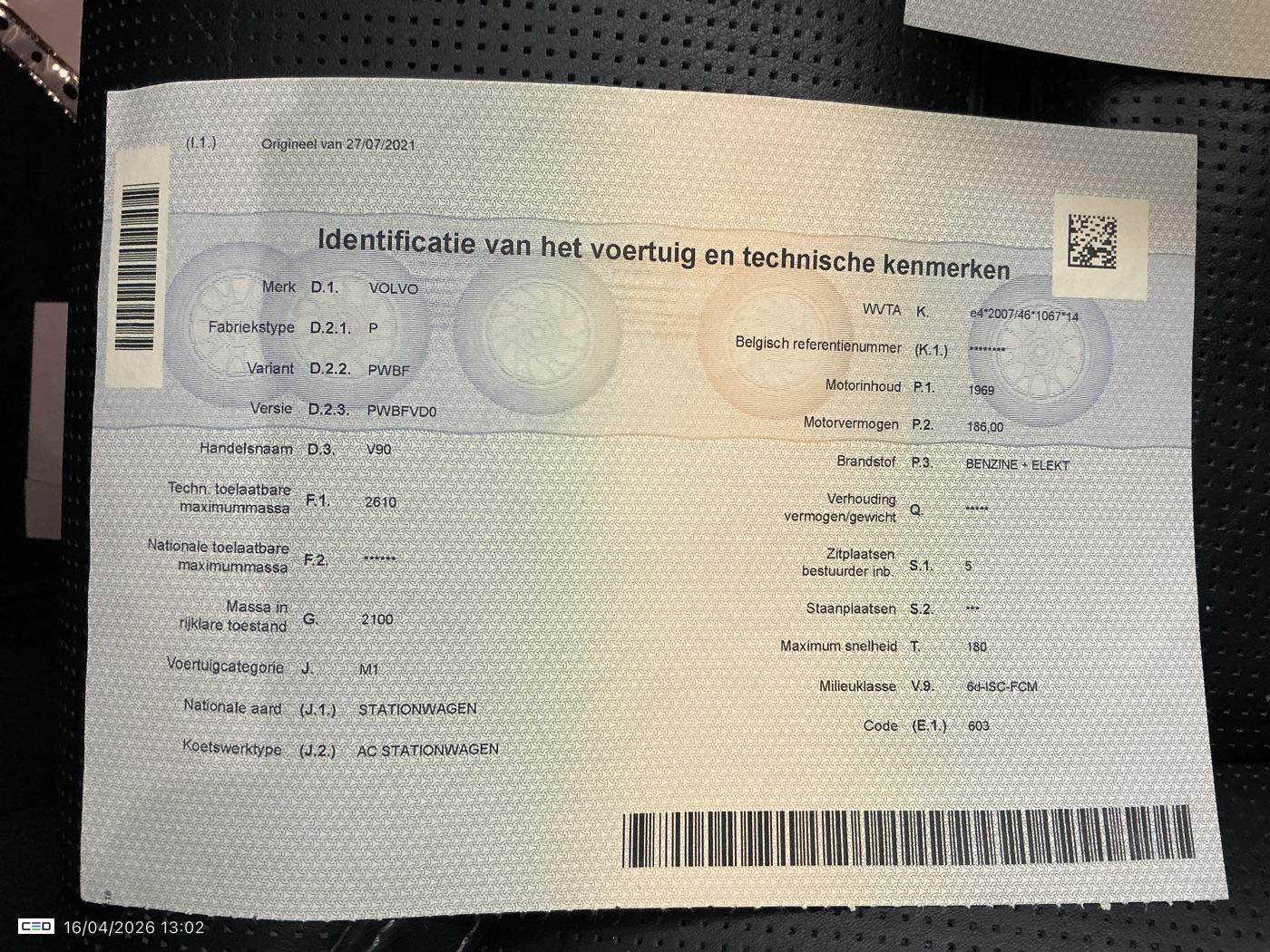 (I.1.) Origineel van 27/07/2021

Identificatie van het voertuig en technische kenmerken

Merk D.1. VOLVO

Fabriekstype D.2.1. P

Variant D.2.2. PWBF

Versie D.2.3. PWBFVD0

Handelsnaam D.3. V90

Techn. toelaatbare maximummassa F.1. 2610

Nationale toelaatbare maximummassa F.2. ******

Massa in rijklare toestand G. 2100

Voertuigcategorie J. M1

Nationale aard (J.1.) STATIONWAGEN

Koetswerktype (J.2.) AC STATIONWAGEN

WVTA K. e4*2007/46*1067*14

Belgisch referentienummer (K.1.) ********

Motorinhoud P.1. 1969

Motorvermogen P.2. 186,00

Brandstof P.3. BENZINE + ELEKT

Verhouding vermogen/gewicht Q. *****

Zitplaatsen bestuurder inb. S.1. 5

Staanplaatsen S.2. ***

Maximum snelheid T. 180

Milieuklasse V.9. 6d-ISC-FCM

Code (E.1.) 603

CED 16/04/2026 13:02